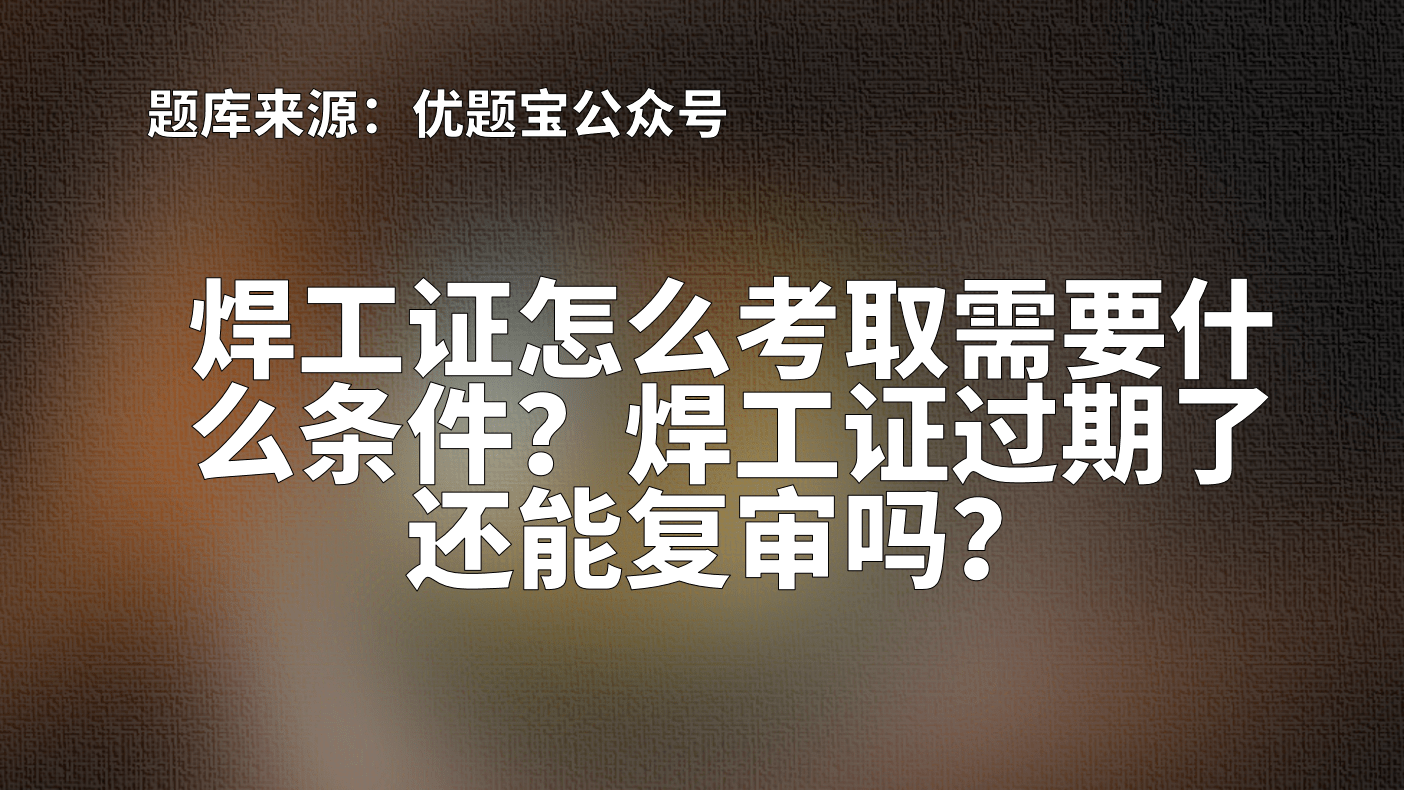 题库来源：优题宝公众号

焊工证怎么考取需要什么条件？焊工证过期了还能复审吗？